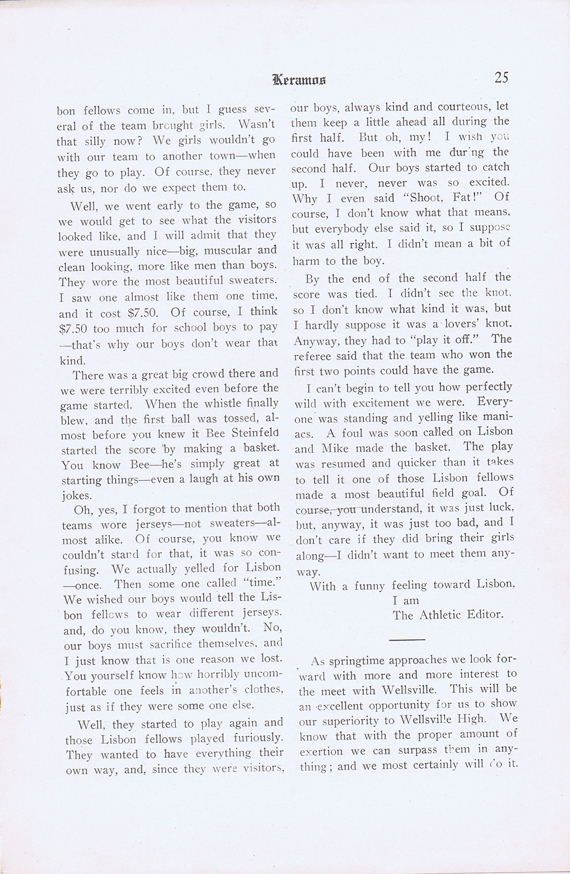 Keramos

25

bon fellows come in, but I guess several of the team brought girls. Wasn't that silly now? We girls wouldn't go with our team to another town—when they go to play. Of course, they never ask us, nor do we expect them to.

Well, we went early to the game, so we would get to see what the visitors looked like, and I will admit that they were unusually nice—big, muscular and clean looking, more like men than boys. They wore the most beautiful sweaters. I saw one almost like them one time, and it cost $7.50. Of course, I think $7.50 too much for school boys to pay—that's why our boys don't wear that kind.

There was a great big crowd there and we were terribly excited even before the game started. When the whistle finally blew, and the first ball was tossed, almost before you knew it Bee Steinfeld started the score by making a basket. You know Bee—he's simply great at starting things—even a laugh at his own jokes.

Oh, yes, I forgot to mention that both teams wore jerseys—not sweaters—almost alike. Of course, you know we couldn't stand for that, it was so confusing. We actually yelled for Lisbon—once. Then some one called "time." We wished our boys would tell the Lisbon fellows to wear different jerseys, and, do you know, they wouldn't. No, our boys must sacrifice themselves, and I just know that is one reason we lost. You yourself know how horribly uncomfortable one feels in another's clothes, just as if they were some one else.

Well, they started to play again and those Lisbon fellows played furiously. They wanted to have everything their own way, and, since they were visitors, our boys, always kind and courteous, let them keep a little ahead all during the first half. But oh, my! I wish you could have been with me during the second half. Our boys started to catch up. I never, never was so excited. Why I even said "Shoot, Fat!" Of course, I don't know what that means, but everybody else said it, so I suppose it was all right. I didn't mean a bit of harm to the boy.

By the end of the second half the score was tied. I didn't see the knot, so I don't know what kind it was, but I hardly suppose it was a lovers' knot. Anyway, they had to "play it off." The referee said that the team who won the first two points could have the game.

I can't begin to tell you how perfectly wild with excitement we were. Everyone was standing and yelling like maniacs. A foul was soon called on Lisbon and Mike made the basket. The play was resumed and quicker than it takes to tell it one of those Lisbon fellows made a most beautiful field goal. Of course, you understand, it was just luck, but, anyway, it was just too bad, and I don't care if they did bring their girls along—I didn't want to meet them anyway.

With a funny feeling toward Lisbon,
I am
The Athletic Editor.

As springtime approaches we look forward with more and more interest to the meet with Wellsville. This will be an excellent opportunity for us to show our superiority to Wellsville High. We know that with the proper amount of exertion we can surpass them in anything; and we most certainly will do it.